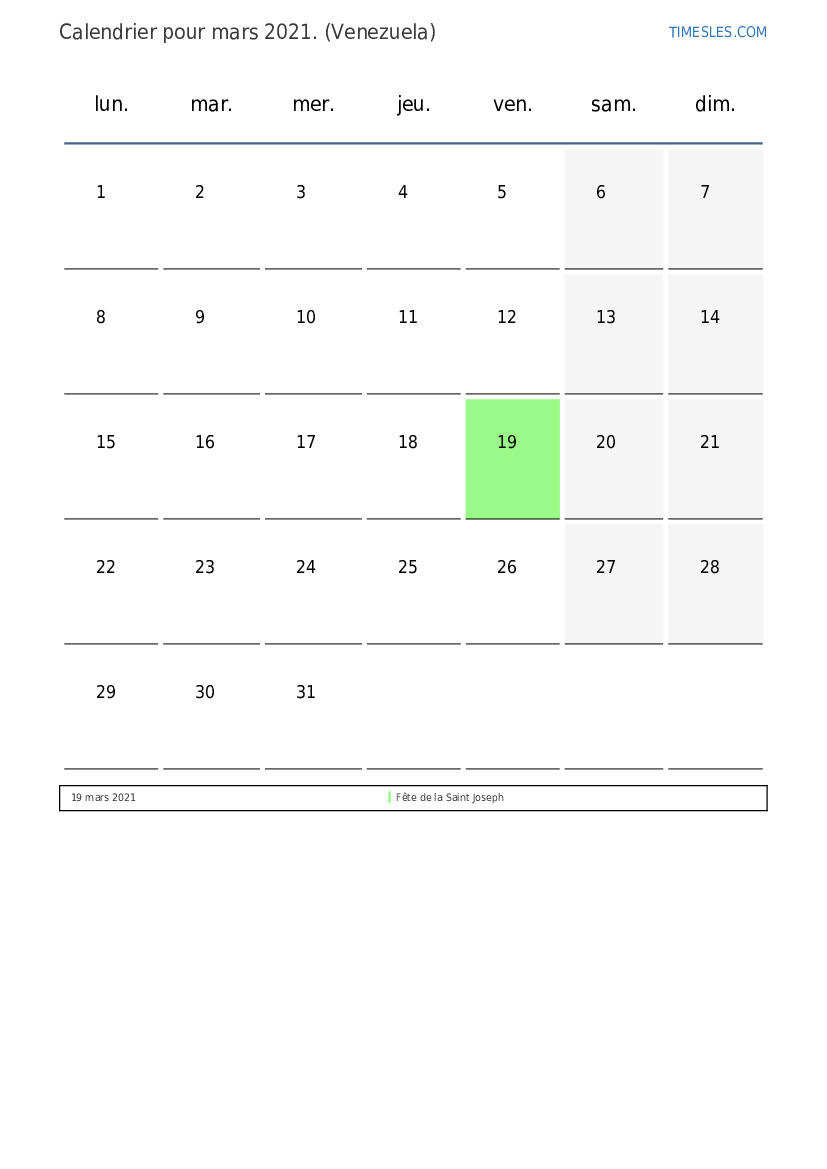 Calendrier pour mars 2021. (Venezuela)

TIMESLES.COM

| lun. | mar. | mer. | jeu. | ven. | sam. | dim. |
|---|---|---|---|---|---|---|
| 1 | 2 | 3 | 4 | 5 | 6 | 7 |
| 8 | 9 | 10 | 11 | 12 | 13 | 14 |
| 15 | 16 | 17 | 18 | 19 | 20 | 21 |
| 22 | 23 | 24 | 25 | 26 | 27 | 28 |
| 29 | 30 | 31 | | | | |

| 19 mars 2021 | Fête de la Saint Joseph |
|---|---|